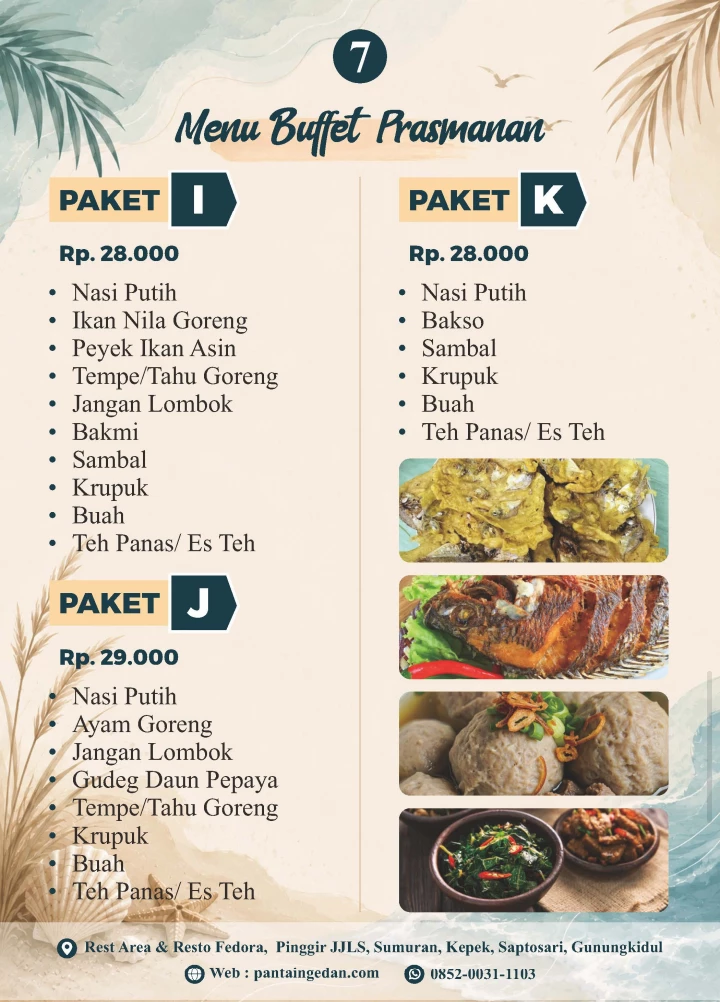 7

Menu Buffet Prasmanan

PAKET I

Rp. 28.000

• Nasi Putih
• Ikan Nila Goreng
• Peyek Ikan Asin
• Tempe/Tahu Goreng
• Jangan Lombok
• Bakmi
• Sambal
• Krupuk
• Buah
• Teh Panas/ Es Teh

PAKET J

Rp. 29.000

• Nasi Putih
• Ayam Goreng
• Jangan Lombok
• Gudeg Daun Pepaya
• Tempe/Tahu Goreng
• Krupuk
• Buah
• Teh Panas/ Es Teh

PAKET K

Rp. 28.000

• Nasi Putih
• Bakso
• Sambal
• Krupuk
• Buah
• Teh Panas/ Es Teh

Rest Area & Resto Fedora, Pinggir JJLS, Sumuran, Kepek, Saptosari, Gunungkidul

Web : pantaingedan.com

0852-0031-1103